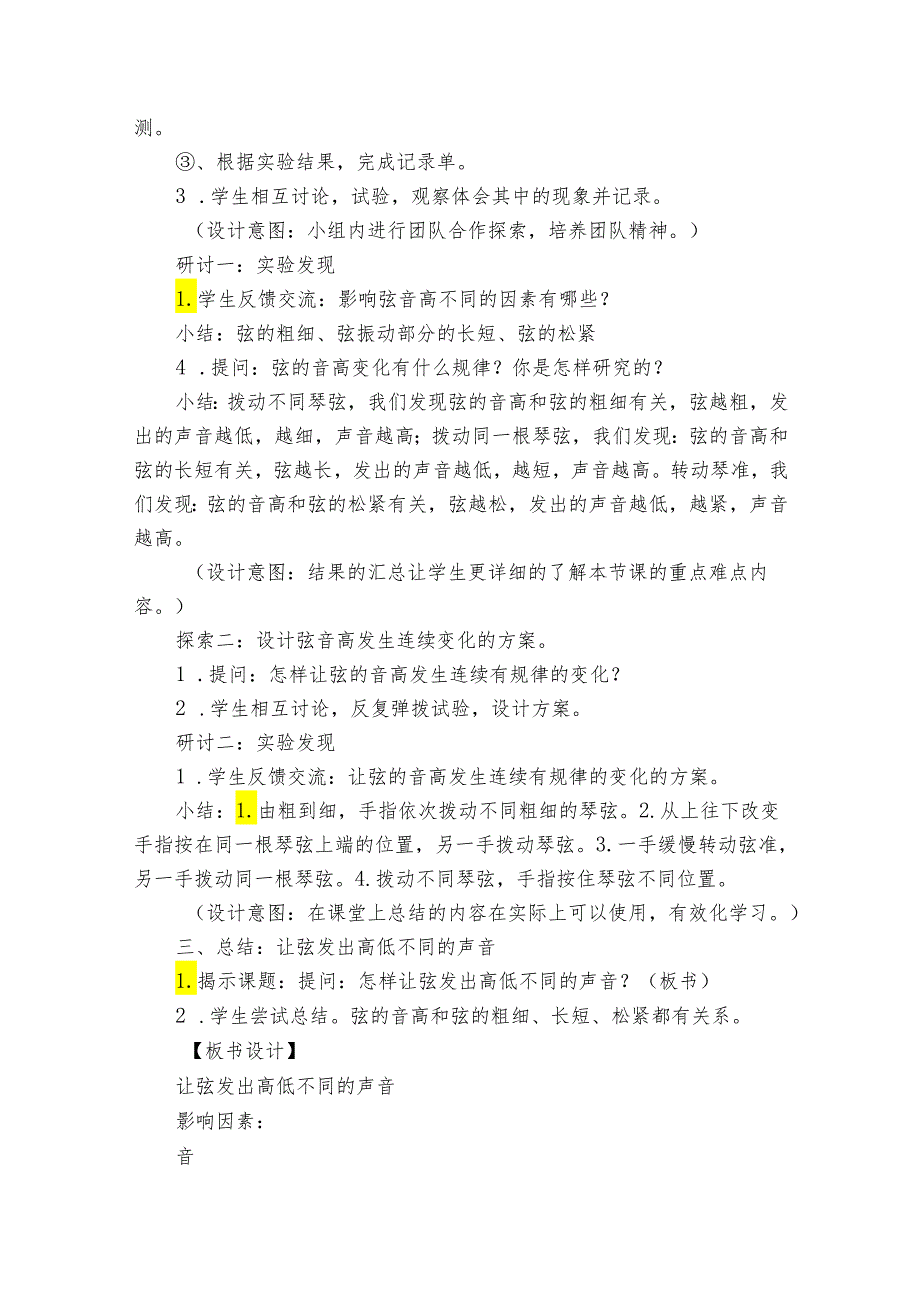 测。

③、根据实验结果，完成记录单。

3．学生相互讨论，试验，观察体会其中的现象并记录。

（设计意图：小组内进行团队合作探索，培养团队精神。）

研讨一：实验发现

1.学生反馈交流：影响弦音高不同的因素有哪些？

小结：弦的粗细、弦振动部分的长短、弦的松紧

4．提问：弦的音高变化有什么规律？你是怎样研究的？

小结：拨动不同琴弦，我们发现弦的音高和弦的粗细有关，弦越粗，发出的声音越低，越细，声音越高；拨动同一根琴弦，我们发现：弦的音高和弦的长短有关，弦越长，发出的声音越低，越短，声音越高。转动琴准，我们发现：弦的音高和弦的松紧有关，弦越松，发出的声音越低，越紧，声音越高。

（设计意图：结果的汇总让学生更详细的了解本节课的重点难点内容。）

探索二：设计弦音高发生连续变化的方案。

1．提问：怎样让弦的音高发生连续有规律的变化？

2．学生相互讨论，反复弹拨试验，设计方案。

研讨二：实验发现

1．学生反馈交流：让弦的音高发生连续有规律的变化的方案。

小结：1.由粗到细，手指依次拨动不同粗细的琴弦。2.从上往下改变手指按在同一根琴弦上端的位置，另一手拨动琴弦。3.一手缓慢转动弦准，另一手拨动同一根琴弦。4.拨动不同琴弦，手指按住琴弦不同位置。

（设计意图：在课堂上总结的内容在实际上可以使用，有效化学习。）

三、总结：让弦发出高低不同的声音

1.揭示课题：提问：怎样让弦发出高低不同的声音？（板书）

2．学生尝试总结。弦的音高和弦的粗细、长短、松紧都有关系。

【板书设计】

让弦发出高低不同的声音

影响因素：

音